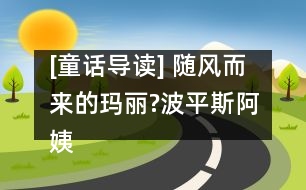 [童话导读] 随风而来的玛丽?波平斯阿姨